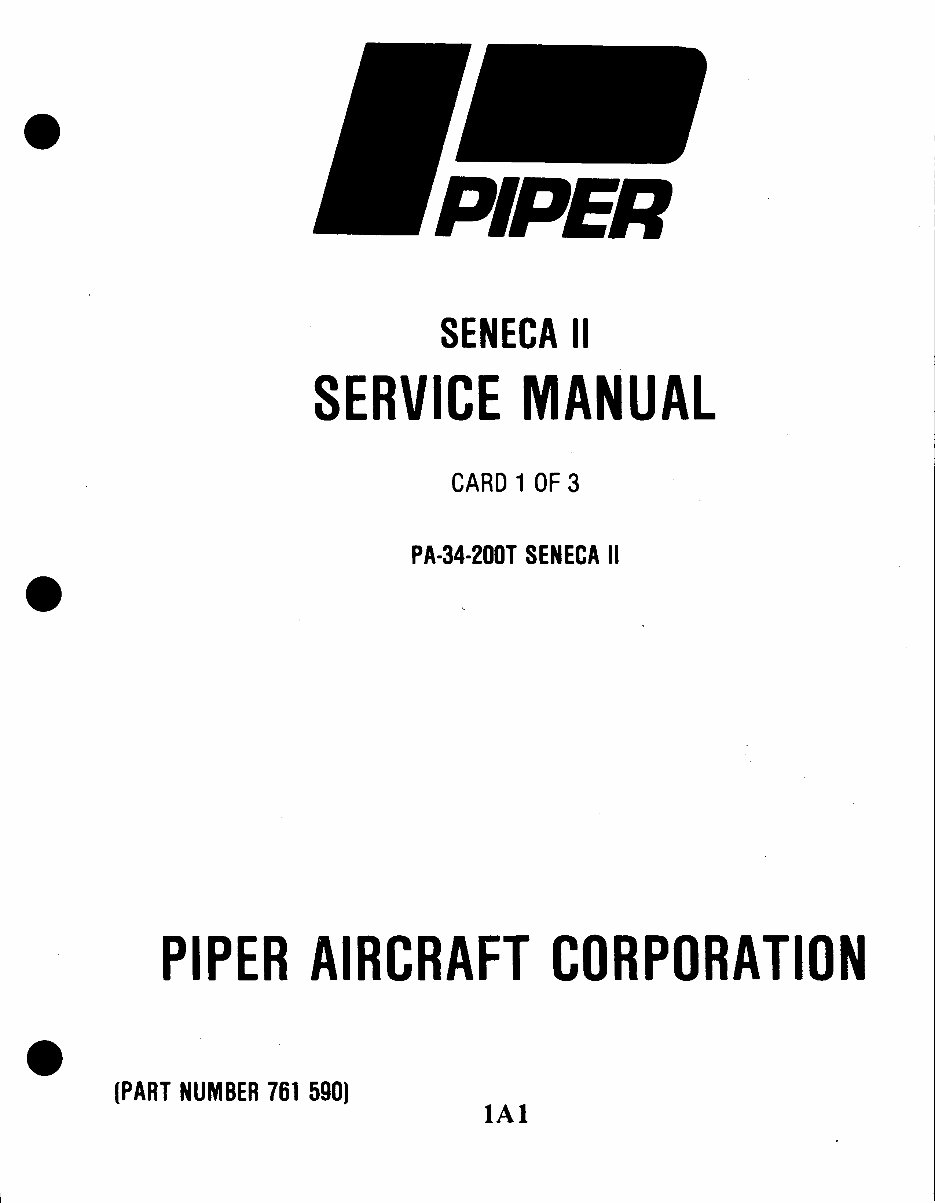 PIPER

SENECA II

SERVICE MANUAL

CARD 1 OF 3

PA-34-200T SENECA II

PIPER AIRCRAFT CORPORATION

(PART NUMBER 761 590)

1A1